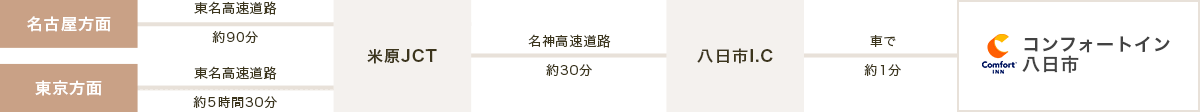 名古屋方面

東名高速道路

約90分

東京方面

東名高速道路

約5時間30分

米原JCT

名神高速道路

約30分

八日市I.C

車で

約1分

Comfort INN

コンフォートイン八日市